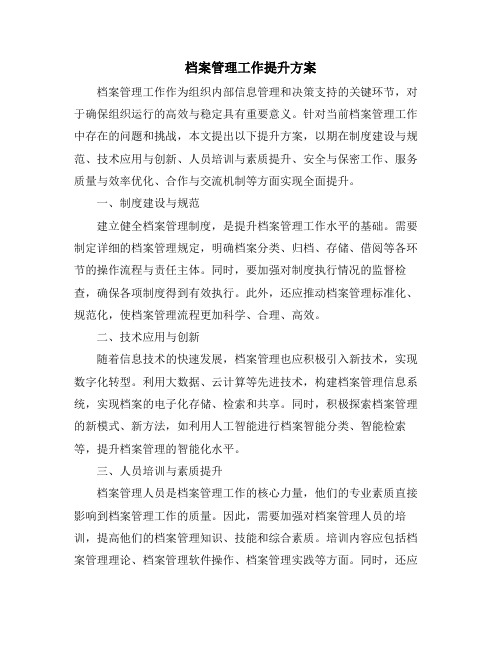 档案管理工作提升方案

档案管理工作作为组织内部信息管理和决策支持的关键环节，对于确保组织运行的高效与稳定具有重要意义。针对当前档案管理工作中存在的问题和挑战，本文提出以下提升方案，以期在制度建设与规范、技术应用与创新、人员培训与素质提升、安全与保密工作、服务质量与效率优化、合作与交流机制等方面实现全面提升。

一、制度建设与规范

建立健全档案管理制度，是提升档案管理工作水平的基础。需要制定详细的档案管理规定，明确档案分类、归档、存储、借阅等各环节的操作流程与责任主体。同时，要加强对制度执行情况的监督检查，确保各项制度得到有效执行。此外，还应推动档案管理标准化、规范化，使档案管理流程更加科学、合理、高效。

二、技术应用与创新

随着信息技术的快速发展，档案管理也应积极引入新技术，实现数字化转型。利用大数据、云计算等先进技术，构建档案管理信息系统，实现档案的电子化存储、检索和共享。同时，积极探索档案管理的新模式、新方法，如利用人工智能进行档案智能分类、智能检索等，提升档案管理的智能化水平。

三、人员培训与素质提升

档案管理人员是档案管理工作的核心力量，他们的专业素质直接影响到档案管理工作的质量。因此，需要加强对档案管理人员的培训，提高他们的档案管理知识、技能和综合素质。培训内容应包括档案管理理论、档案管理软件操作、档案管理实践等方面。同时，还应